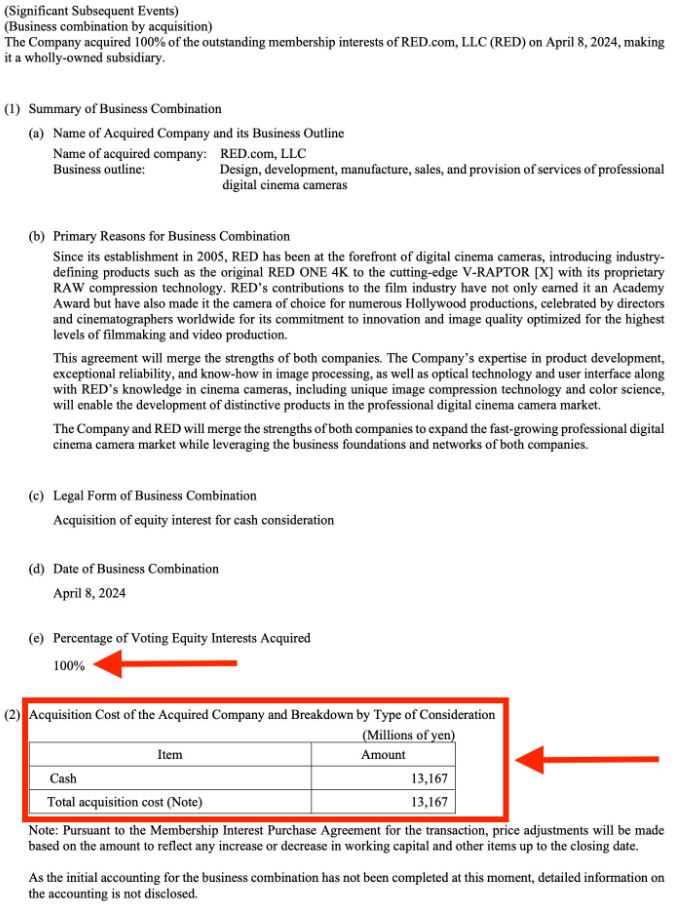 (Significant Subsequent Events)
(Business combination by acquisition)
The Company acquired 100% of the outstanding membership interests of RED.com, LLC (RED) on April 8, 2024, making it a wholly-owned subsidiary.

(1) Summary of Business Combination

(a) Name of Acquired Company and its Business Outline

Name of acquired company: RED.com, LLC
Business outline: Design, development, manufacture, sales, and provision of services of professional digital cinema cameras

(b) Primary Reasons for Business Combination

Since its establishment in 2005, RED has been at the forefront of digital cinema cameras, introducing industry-defining products such as the original RED ONE 4K to the cutting-edge V-RAPTOR [X] with its proprietary RAW compression technology. RED's contributions to the film industry have not only earned it an Academy Award but have also made it the camera of choice for numerous Hollywood productions, celebrated by directors and cinematographers worldwide for its commitment to innovation and image quality optimized for the highest levels of filmmaking and video production.

This agreement will merge the strengths of both companies. The Company's expertise in product development, exceptional reliability, and know-how in image processing, as well as optical technology and user interface along with RED's knowledge in cinema cameras, including unique image compression technology and color science, will enable the development of distinctive products in the professional digital cinema camera market.

The Company and RED will merge the strengths of both companies to expand the fast-growing professional digital cinema camera market while leveraging the business foundations and networks of both companies.

(c) Legal Form of Business Combination

Acquisition of equity interest for cash consideration

(d) Date of Business Combination

April 8, 2024

(e) Percentage of Voting Equity Interests Acquired

100%

(2) Acquisition Cost of the Acquired Company and Breakdown by Type of Consideration

(Millions of yen)

| Item | Amount |
|---|---|
| Cash | 13,167 |
| Total acquisition cost (Note) | 13,167 |

Note: Pursuant to the Membership Interest Purchase Agreement for the transaction, price adjustments will be made based on the amount to reflect any increase or decrease in working capital and other items up to the closing date.

As the initial accounting for the business combination has not been completed at this moment, detailed information on the accounting is not disclosed.